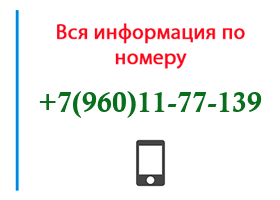 Вся информация по номеру

+7(960)11-77-139